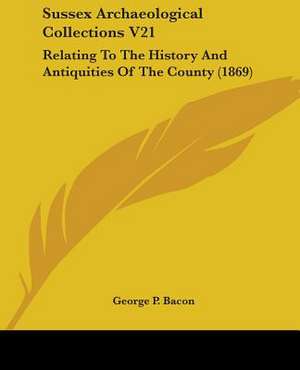 Sussex Archaeological Collections V21

Relating To The History And Antiquities Of The County (1869)

George P. Bacon